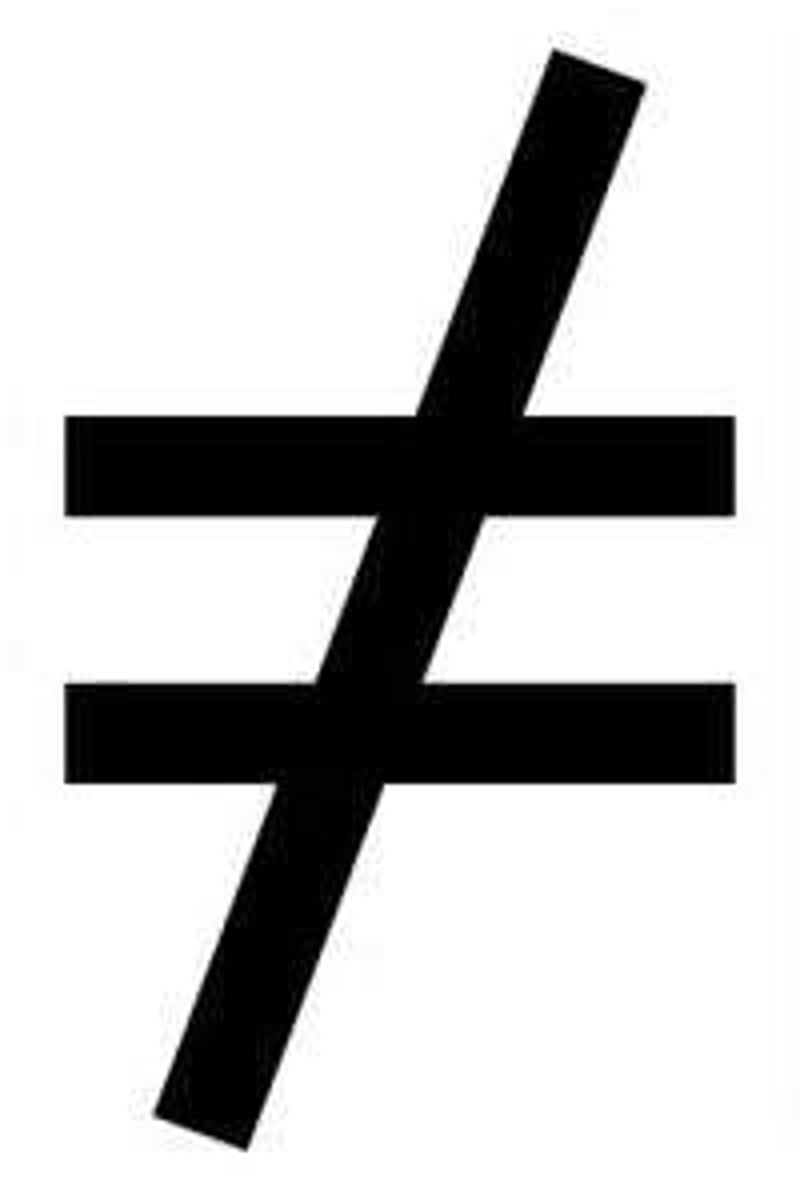 $\neq$